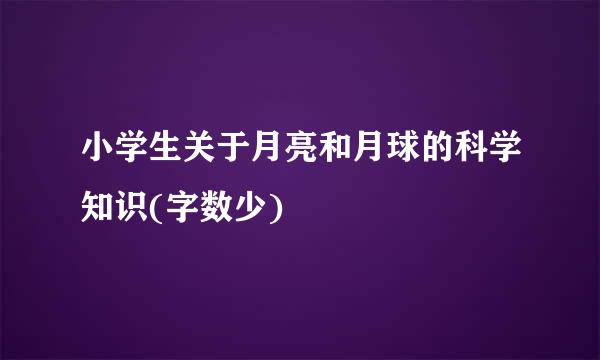 小学生关于月亮和月球的科学知识(字数少)